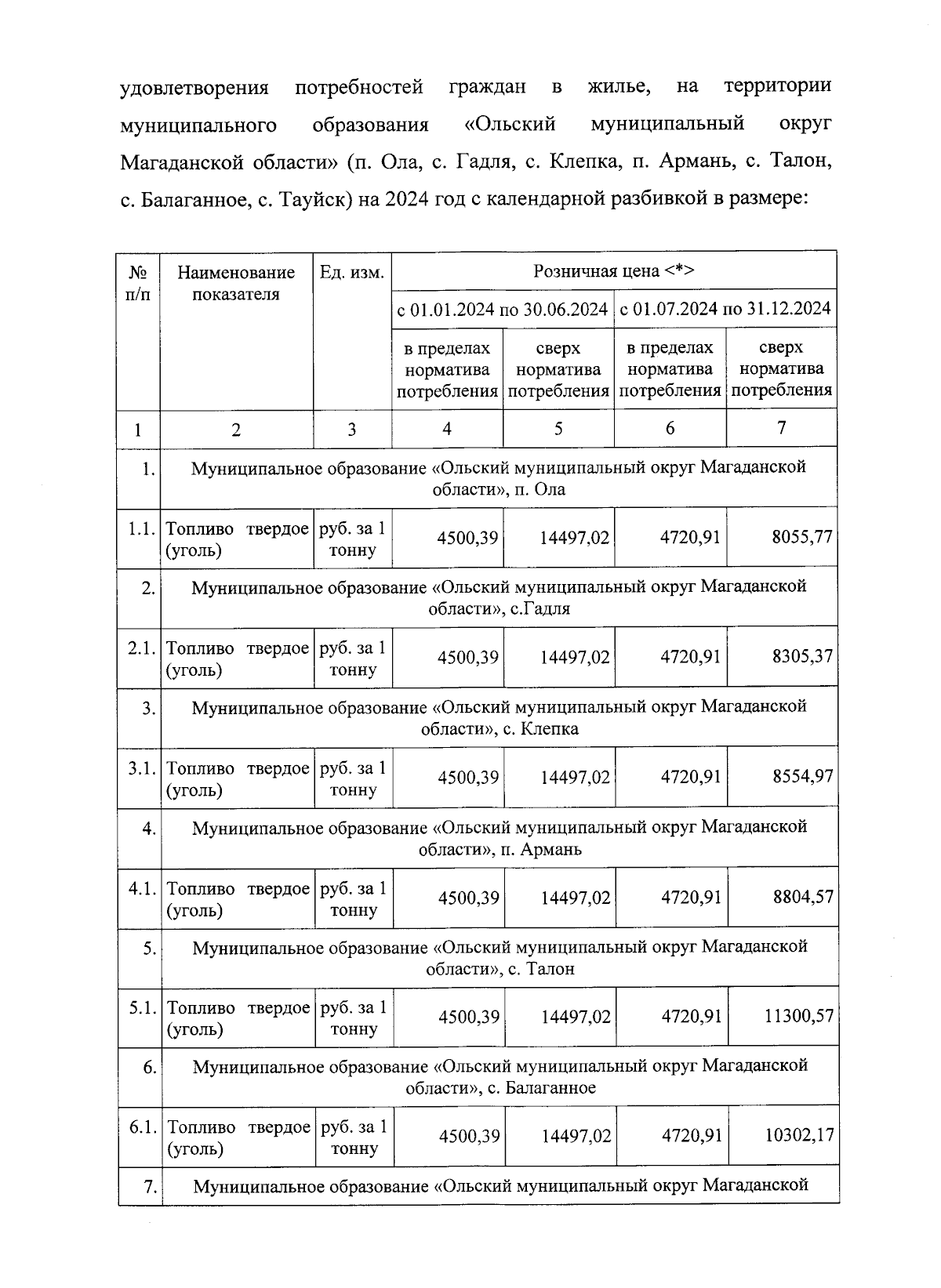 удовлетворения потребностей граждан в жилье, на территории муниципального образования «Ольский муниципальный округ Магаданской области» (п. Ола, с. Гадля, с. Клепка, п. Армань, с. Талон, с. Балаганное, с. Тауйск) на 2024 год с календарной разбивкой в размере:

| № п/п | Наименование показателя | Ед. изм. | Розничная цена <*> | | | |
|---|---|---|---|---|---|---|
| | | | с 01.01.2024 по 30.06.2024 | | с 01.07.2024 по 31.12.2024 | |
| | | | в пределах норматива потребления | сверх норматива потребления | в пределах норматива потребления | сверх норматива потребления |
| 1 | 2 | 3 | 4 | 5 | 6 | 7 |
| 1. | Муниципальное образование «Ольский муниципальный округ Магаданской области», п. Ола | | | | | |
| 1.1. | Топливо твердое (уголь) | руб. за 1 тонну | 4500,39 | 14497,02 | 4720,91 | 8055,77 |
| 2. | Муниципальное образование «Ольский муниципальный округ Магаданской области», с.Гадля | | | | | |
| 2.1. | Топливо твердое (уголь) | руб. за 1 тонну | 4500,39 | 14497,02 | 4720,91 | 8305,37 |
| 3. | Муниципальное образование «Ольский муниципальный округ Магаданской области», с. Клепка | | | | | |
| 3.1. | Топливо твердое (уголь) | руб. за 1 тонну | 4500,39 | 14497,02 | 4720,91 | 8554,97 |
| 4. | Муниципальное образование «Ольский муниципальный округ Магаданской области», п. Армань | | | | | |
| 4.1. | Топливо твердое (уголь) | руб. за 1 тонну | 4500,39 | 14497,02 | 4720,91 | 8804,57 |
| 5. | Муниципальное образование «Ольский муниципальный округ Магаданской области», с. Талон | | | | | |
| 5.1. | Топливо твердое (уголь) | руб. за 1 тонну | 4500,39 | 14497,02 | 4720,91 | 11300,57 |
| 6. | Муниципальное образование «Ольский муниципальный округ Магаданской области», с. Балаганное | | | | | |
| 6.1. | Топливо твердое (уголь) | руб. за 1 тонну | 4500,39 | 14497,02 | 4720,91 | 10302,17 |
| 7. | Муниципальное образование «Ольский муниципальный округ Магаданской | | | | | |